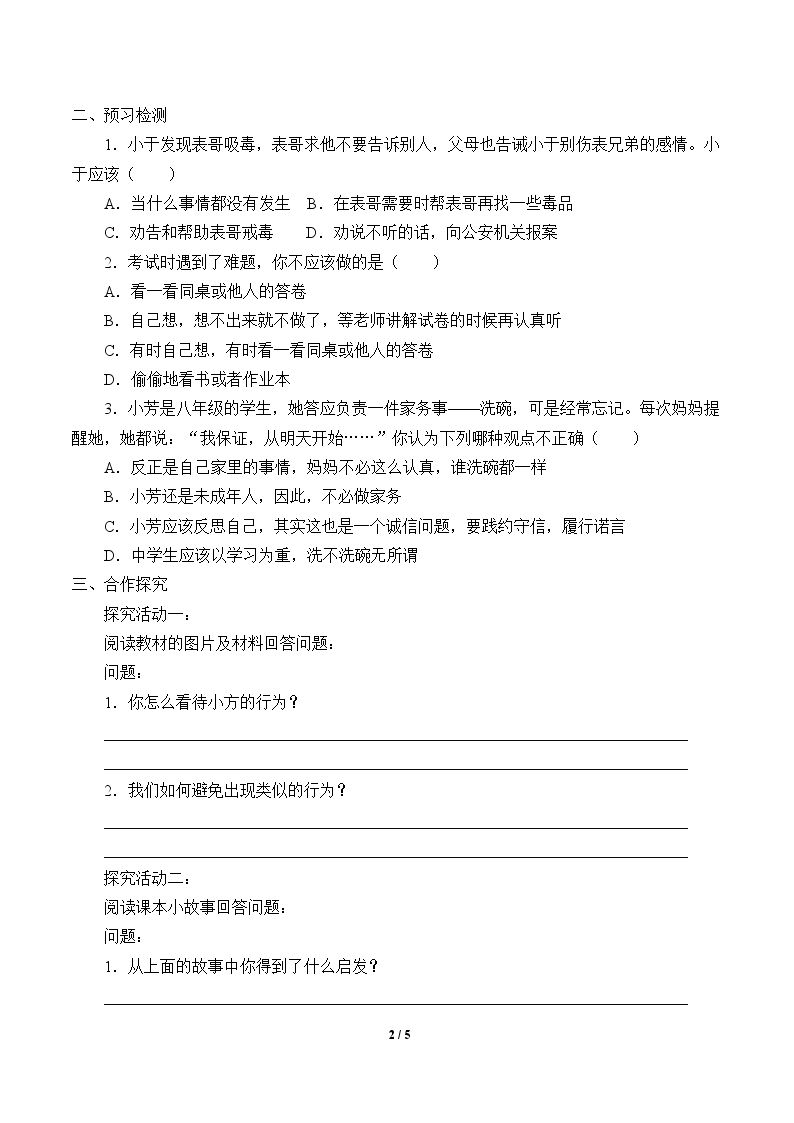 二、预习检测

1．小于发现表哥吸毒，表哥求他不要告诉别人，父母也告诫小于别伤表兄弟的感情。小于应该（　　）

A．当什么事情都没有发生　B．在表哥需要时帮表哥再找一些毒品

C．劝告和帮助表哥戒毒　　D．劝说不听的话，向公安机关报案

2．考试时遇到了难题，你不应该做的是（　　）

A．看一看同桌或他人的答卷

B．自己想，想不出来就不做了，等老师讲解试卷的时候再认真听

C．有时自己想，有时看一看同桌或他人的答卷

D．偷偷地看书或者作业本

3．小芳是八年级的学生，她答应负责一件家务事——洗碗，可是经常忘记。每次妈妈提醒她，她都说：“我保证，从明天开始……”你认为下列哪种观点不正确（　　）

A．反正是自己家里的事情，妈妈不必这么认真，谁洗碗都一样

B．小芳还是未成年人，因此，不必做家务

C．小芳应该反思自己，其实这也是一个诚信问题，要践约守信，履行诺言

D．中学生应该以学习为重，洗不洗碗无所谓

三、合作探究

探究活动一：

阅读教材的图片及材料回答问题：

问题：

1．你怎么看待小方的行为？

____

____

2．我们如何避免出现类似的行为？

____

____

探究活动二：

阅读课本小故事回答问题：

问题：

1．从上面的故事中你得到了什么启发？

____

2 / 5